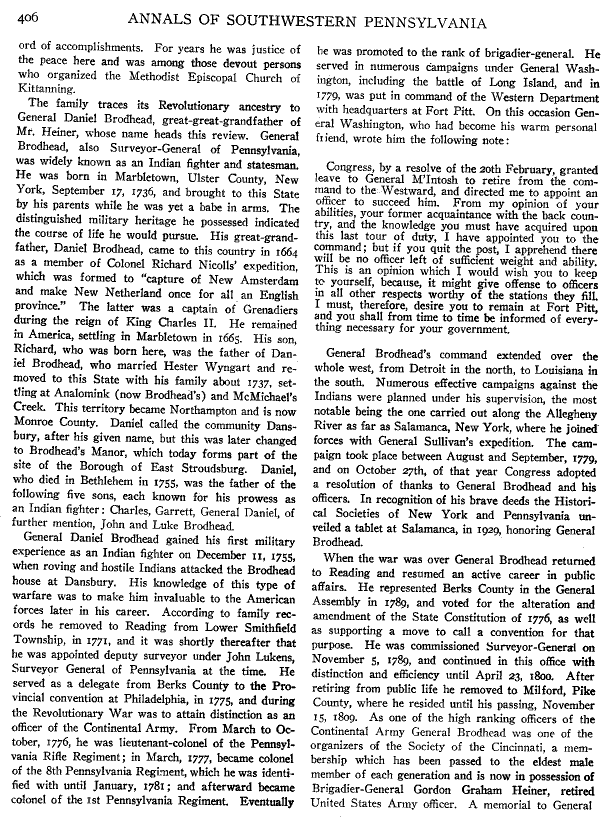 406 ANNALS OF SOUTHWESTERN PENNSYLVANIA

ord of accomplishments. For years he was justice of the peace here and was among those devout persons who organized the Methodist Episcopal Church of Kittanning.

The family traces its Revolutionary ancestry to General Daniel Brodhead, great-great-grandfather of Mr. Heiner, whose name heads this review. General Brodhead, also Surveyor-General of Pennsylvania, was widely known as an Indian fighter and statesman. He was born in Marbletown, Ulster County, New York, September 17, 1736, and brought to this State by his parents while he was yet a babe in arms. The distinguished military heritage he possessed indicated the course of life he would pursue. His great-grandfather, Daniel Brodhead, came to this country in 1664 as a member of Colonel Richard Nicolls' expedition, which was formed to "capture of New Amsterdam and make New Netherland once for all an English province." The latter was a captain of Grenadiers during the reign of King Charles II. He remained in America, settling in Marbletown in 1665. His son, Richard, who was born here, was the father of Daniel Brodhead, who married Hester Wyngart and removed to this State with his family about 1737, settling at Analomink (now Brodhead's) and McMichael's Creek. This territory became Northampton and is now Monroe County. Daniel called the community Dansbury, after his given name, but this was later changed to Brodhead's Manor, which today forms part of the site of the Borough of East Stroudsburg. Daniel, who died in Bethlehem in 1755, was the father of the following five sons, each known for his prowess as an Indian fighter: Charles, Garrett, General Daniel, of further mention, John and Luke Brodhead.

General Daniel Brodhead gained his first military experience as an Indian fighter on December 11, 1755, when roving and hostile Indians attacked the Brodhead house at Dansbury. His knowledge of this type of warfare was to make him invaluable to the American forces later in his career. According to family records he removed to Reading from Lower Smithfield Township, in 1771, and it was shortly thereafter that he was appointed deputy surveyor under John Lukens, Surveyor General of Pennsylvania at the time. He served as a delegate from Berks County to the Provincial convention at Philadelphia, in 1775, and during the Revolutionary War was to attain distinction as an officer of the Continental Army. From March to October, 1776, he was lieutenant-colonel of the Pennsylvania Rifle Regiment; in March, 1777, became colonel of the 8th Pennsylvania Regiment, which he was identified with until January, 1781; and afterward became colonel of the 1st Pennsylvania Regiment. Eventually he was promoted to the rank of brigadier-general. He served in numerous campaigns under General Washington, including the battle of Long Island, and in 1779, was put in command of the Western Department with headquarters at Fort Pitt. On this occasion General Washington, who had become his warm personal friend, wrote him the following note:

Congress, by a resolve of the 20th February, granted leave to General M'Intosh to retire from the command to the Westward, and directed me to appoint an officer to succeed him. From my opinion of your abilities, your former acquaintance with the back country, and the knowledge you must have acquired upon this last tour of duty, I have appointed you to the command; but if you quit the post, I apprehend there will be no officer left of sufficient weight and ability. This is an opinion which I would wish you to keep to yourself, because, it might give offense to officers in all other respects worthy of the stations they fill. I must, therefore, desire you to remain at Fort Pitt, and you shall from time to time be informed of everything necessary for your government.

General Brodhead's command extended over the whole west, from Detroit in the north, to Louisiana in the south. Numerous effective campaigns against the Indians were planned under his supervision, the most notable being the one carried out along the Allegheny River as far as Salamanca, New York, where he joined forces with General Sullivan's expedition. The campaign took place between August and September, 1779, and on October 27th, of that year Congress adopted a resolution of thanks to General Brodhead and his officers. In recognition of his brave deeds the Historical Societies of New York and Pennsylvania unveiled a tablet at Salamanca, in 1929, honoring General Brodhead.

When the war was over General Brodhead returned to Reading and resumed an active career in public affairs. He represented Berks County in the General Assembly in 1789, and voted for the alteration and amendment of the State Constitution of 1776, as well as supporting a move to call a convention for that purpose. He was commissioned Surveyor-General on November 5, 1789, and continued in this office with distinction and efficiency until April 23, 1800. After retiring from public life he removed to Milford, Pike County, where he resided until his passing, November 15, 1809. As one of the high ranking officers of the Continental Army General Brodhead was one of the organizers of the Society of the Cincinnati, a membership which has been passed to the eldest male member of each generation and is now in possession of Brigadier-General Gordon Graham Heiner, retired United States Army officer. A memorial to General